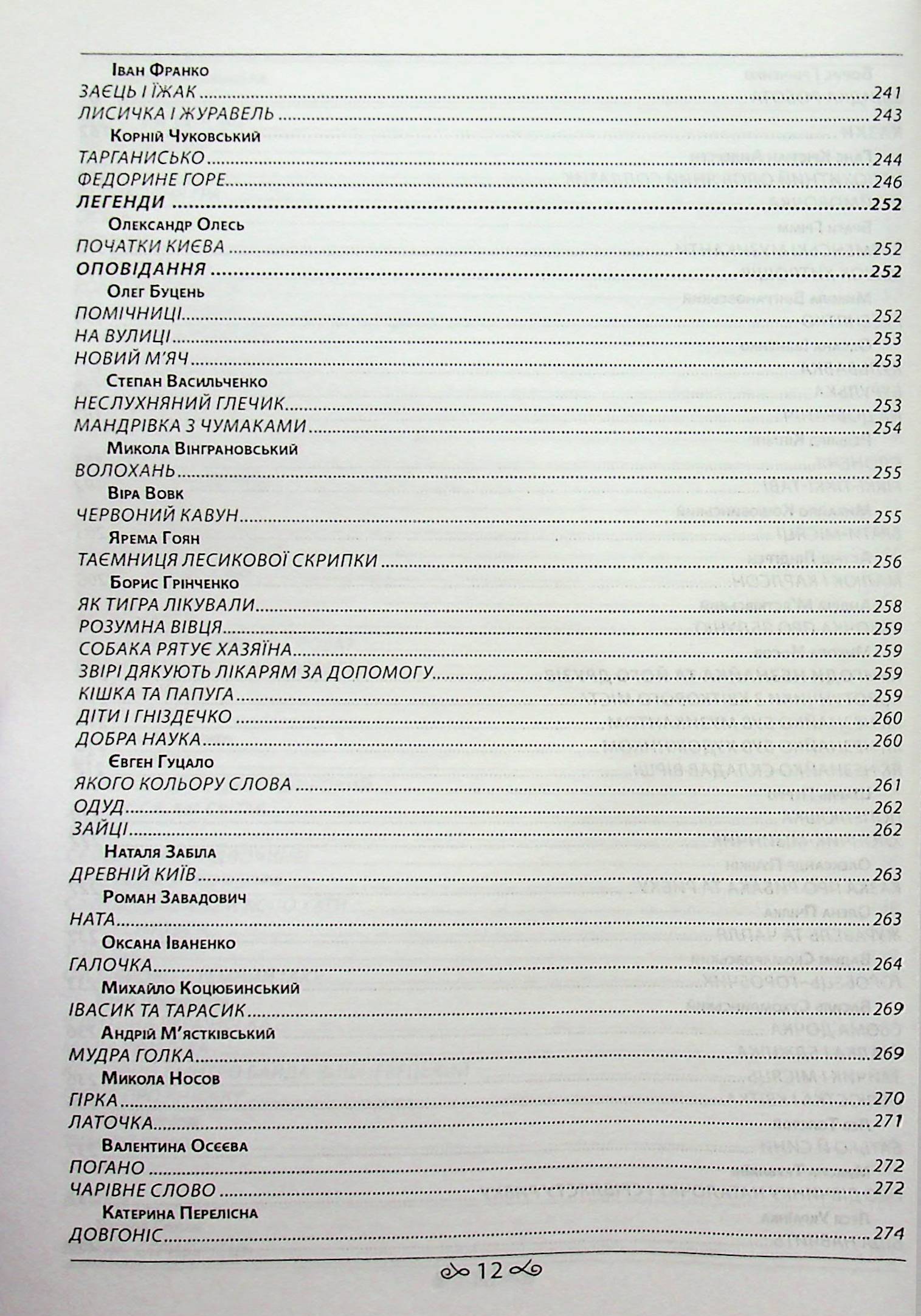 Іван Франко
ЗАЄЦЬ І ЇЖАК 241
ЛИСИЧКА І ЖУРАВЕЛЬ 243
Корній Чуковський
ТАРГАНИСЬКО 244
ФЕДОРИНЕ ГОРЕ 246
ЛЕГЕНДИ 252
Олександр Олесь
ПОЧАТКИ КИЄВА 252
ОПОВІДАННЯ 252
Олег Буцень
ПОМІЧНИЦІ 252
НА ВУЛИЦІ 253
НОВИЙ М'ЯЧ 253
Степан Васильченко
НЕСЛУХНЯНИЙ ГЛЕЧИК 253
МАНДРІВКА З ЧУМАКАМИ 254
Микола Вінграновський
ВОЛОХАНЬ 255
Віра Вовк
ЧЕРВОНИЙ КАВУН 255
Ярема Гоян
ТАЄМНИЦЯ ЛЕСИКОВОЇ СКРИПКИ 256
Борис Грінченко
ЯК ТИГРА ЛІКУВАЛИ 258
РОЗУМНА ВІВЦЯ 259
СОБАКА РЯТУЄ ХАЗЯЇНА 259
ЗВІРІ ДЯКУЮТЬ ЛІКАРЯМ ЗА ДОПОМОГУ 259
КІШКА ТА ПАПУГА 259
ДІТИ І ГНІЗДЕЧКО 260
ДОБРА НАУКА 260
Євген Гуцало
ЯКОГО КОЛЬОРУ СЛОВА 261
ОДУД 262
ЗАЙЦІ 262
Наталя Забіла
ДРЕВНІЙ КИЇВ 263
Роман Завадович
НАТА 263
Оксана Іваненко
ГАЛОЧКА 264
Михайло Коцюбинський
ІВАСИК ТА ТАРАСИК 269
Андрій М'ястківський
МУДРА ГОЛКА 269
Микола Носов
ГІРКА 270
ЛАТОЧКА 271
Валентина Осєєва
ПОГАНО 272
ЧАРІВНЕ СЛОВО 272
Катерина Перелісна
ДОВГОНІС 274

12